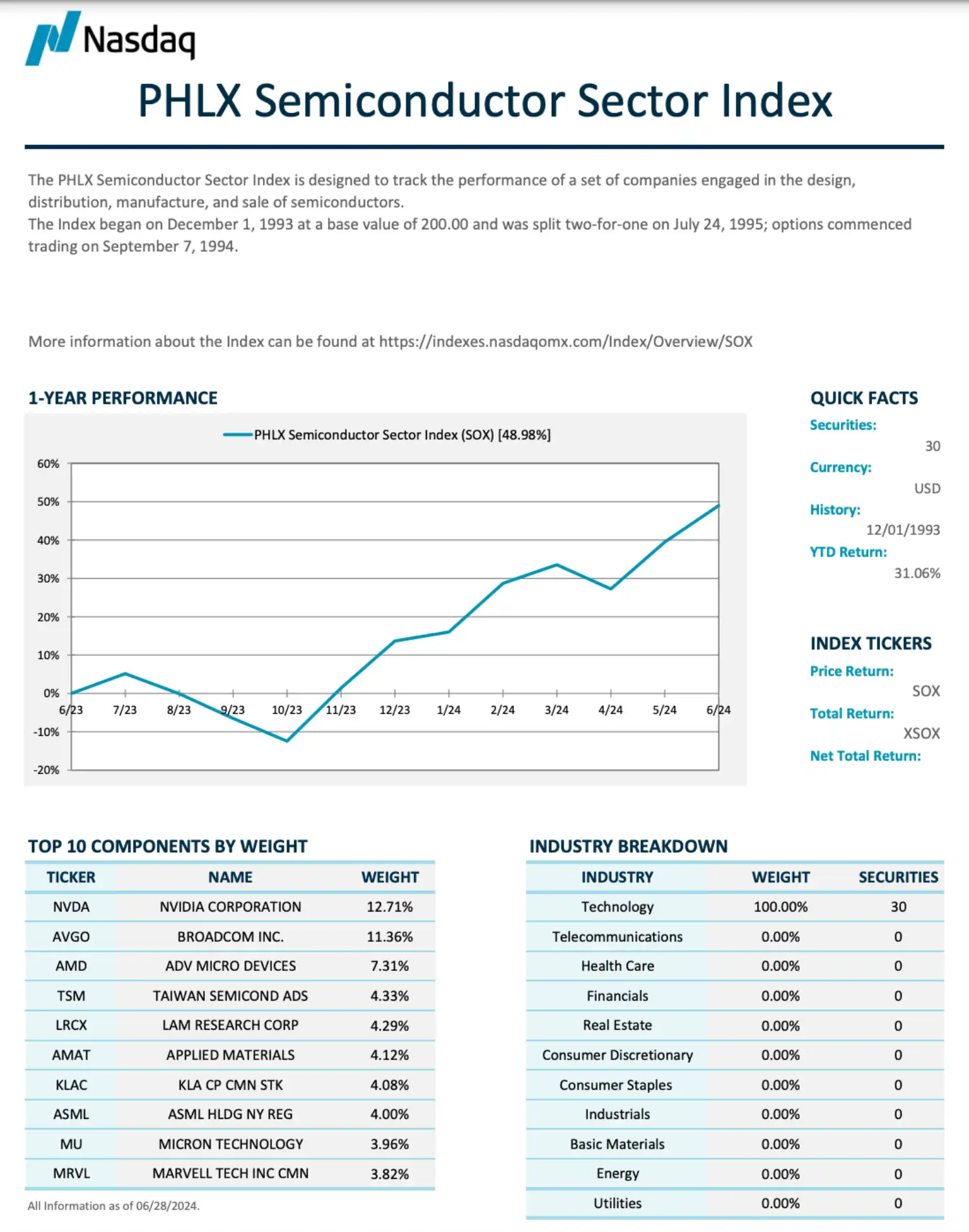 Nasdaq

PHLX Semiconductor Sector Index

The PHLX Semiconductor Sector Index is designed to track the performance of a set of companies engaged in the design, distribution, manufacture, and sale of semiconductors.
The Index began on December 1, 1993 at a base value of 200.00 and was split two-for-one on July 24, 1995; options commenced trading on September 7, 1994.

More information about the Index can be found at https://indexes.nasdaqomx.com/Index/Overview/SOX

1-YEAR PERFORMANCE

PHLX Semiconductor Sector Index (SOX) [48.98%]

60%
50%
40%
30%
20%
10%
0%
-10%
-20%

6/23 7/23 8/23 9/23 10/23 11/23 12/23 1/24 2/24 3/24 4/24 5/24 6/24

QUICK FACTS
Securities:
30
Currency:
USD
History:
12/01/1993
YTD Return:
31.06%

INDEX TICKERS
Price Return:
SOX
Total Return:
XSOX
Net Total Return:

TOP 10 COMPONENTS BY WEIGHT

| TICKER | NAME | WEIGHT |
|---|---|---|
| NVDA | NVIDIA CORPORATION | 12.71% |
| AVGO | BROADCOM INC. | 11.36% |
| AMD | ADV MICRO DEVICES | 7.31% |
| TSM | TAIWAN SEMICOND ADS | 4.33% |
| LRCX | LAM RESEARCH CORP | 4.29% |
| AMAT | APPLIED MATERIALS | 4.12% |
| KLAC | KLA CP CMN STK | 4.08% |
| ASML | ASML HLDG NY REG | 4.00% |
| MU | MICRON TECHNOLOGY | 3.96% |
| MRVL | MARVELL TECH INC CMN | 3.82% |

All Information as of 06/28/2024.

INDUSTRY BREAKDOWN

| INDUSTRY | WEIGHT | SECURITIES |
|---|---|---|
| Technology | 100.00% | 30 |
| Telecommunications | 0.00% | 0 |
| Health Care | 0.00% | 0 |
| Financials | 0.00% | 0 |
| Real Estate | 0.00% | 0 |
| Consumer Discretionary | 0.00% | 0 |
| Consumer Staples | 0.00% | 0 |
| Industrials | 0.00% | 0 |
| Basic Materials | 0.00% | 0 |
| Energy | 0.00% | 0 |
| Utilities | 0.00% | 0 |